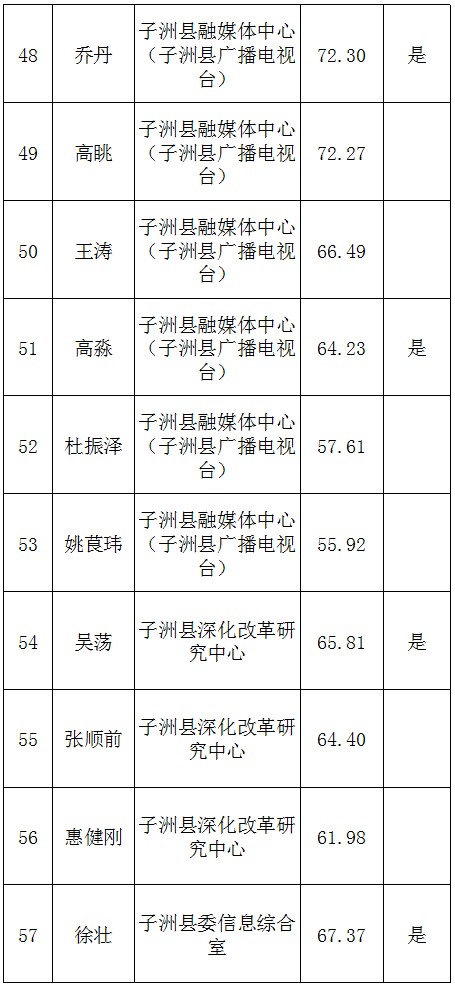 | 48 | 乔丹 | 子洲县融媒体中心（子洲县广播电视台） | 72.30 | 是 |
|---|---|---|---|---|
| 49 | 高眺 | 子洲县融媒体中心（子洲县广播电视台） | 72.27 | |
| 50 | 王涛 | 子洲县融媒体中心（子洲县广播电视台） | 66.49 | |
| 51 | 高淼 | 子洲县融媒体中心（子洲县广播电视台） | 64.23 | 是 |
| 52 | 杜振泽 | 子洲县融媒体中心（子洲县广播电视台） | 57.61 | |
| 53 | 姚茛玮 | 子洲县融媒体中心（子洲县广播电视台） | 55.92 | |
| 54 | 吴荡 | 子洲县深化改革研究中心 | 65.81 | 是 |
| 55 | 张顺前 | 子洲县深化改革研究中心 | 64.40 | |
| 56 | 惠健刚 | 子洲县深化改革研究中心 | 61.98 | |
| 57 | 徐壮 | 子洲县委信息综合室 | 67.37 | 是 |